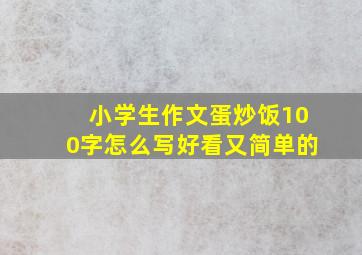 小学生作文蛋炒饭100字怎么写好看又简单的